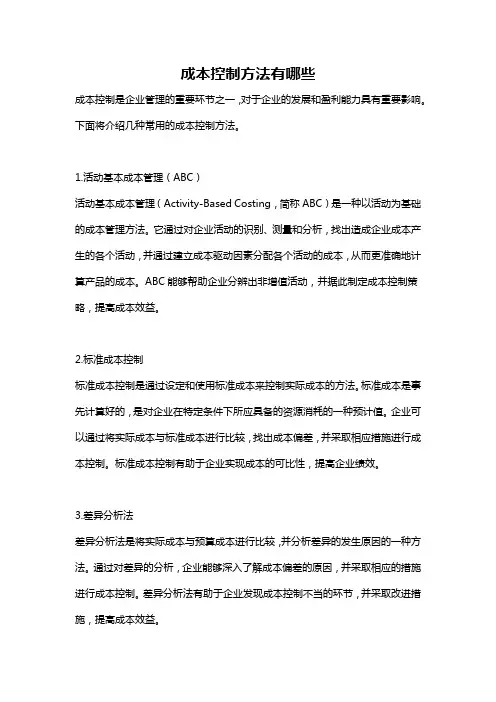 成本控制方法有哪些

成本控制是企业管理的重要环节之一，对于企业的发展和盈利能力具有重要影响。下面将介绍几种常用的成本控制方法。

1.活动基本成本管理（ABC）

活动基本成本管理（Activity-Based Costing，简称ABC）是一种以活动为基础的成本管理方法。它通过对企业活动的识别、测量和分析，找出造成企业成本产生的各个活动，并通过建立成本驱动因素分配各个活动的成本，从而更准确地计算产品的成本。ABC能够帮助企业分辨出非增值活动，并据此制定成本控制策略，提高成本效益。

2.标准成本控制

标准成本控制是通过设定和使用标准成本来控制实际成本的方法。标准成本是事先计算好的，是对企业在特定条件下所应具备的资源消耗的一种预计值。企业可以通过将实际成本与标准成本进行比较，找出成本偏差，并采取相应措施进行成本控制。标准成本控制有助于企业实现成本的可比性，提高企业绩效。

3.差异分析法

差异分析法是将实际成本与预算成本进行比较，并分析差异的发生原因的一种方法。通过对差异的分析，企业能够深入了解成本偏差的原因，并采取相应的措施进行成本控制。差异分析法有助于企业发现成本控制不当的环节，并采取改进措施，提高成本效益。